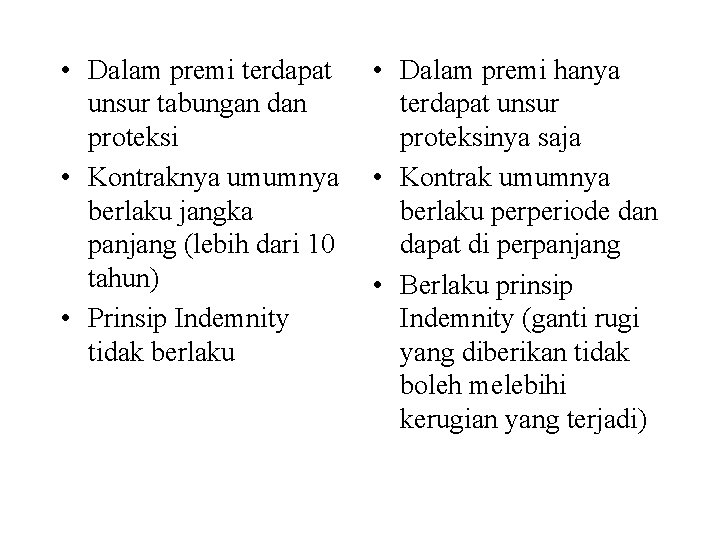 • Dalam premi terdapat unsur tabungan dan proteksi
• Kontraknya umumnya berlaku jangka panjang (lebih dari 10 tahun)
• Prinsip Indemnity tidak berlaku

• Dalam premi hanya terdapat unsur proteksinya saja
• Kontrak umumnya berlaku perperiode dan dapat di perpanjang
• Berlaku prinsip Indemnity (ganti rugi yang diberikan tidak boleh melebihi kerugian yang terjadi)